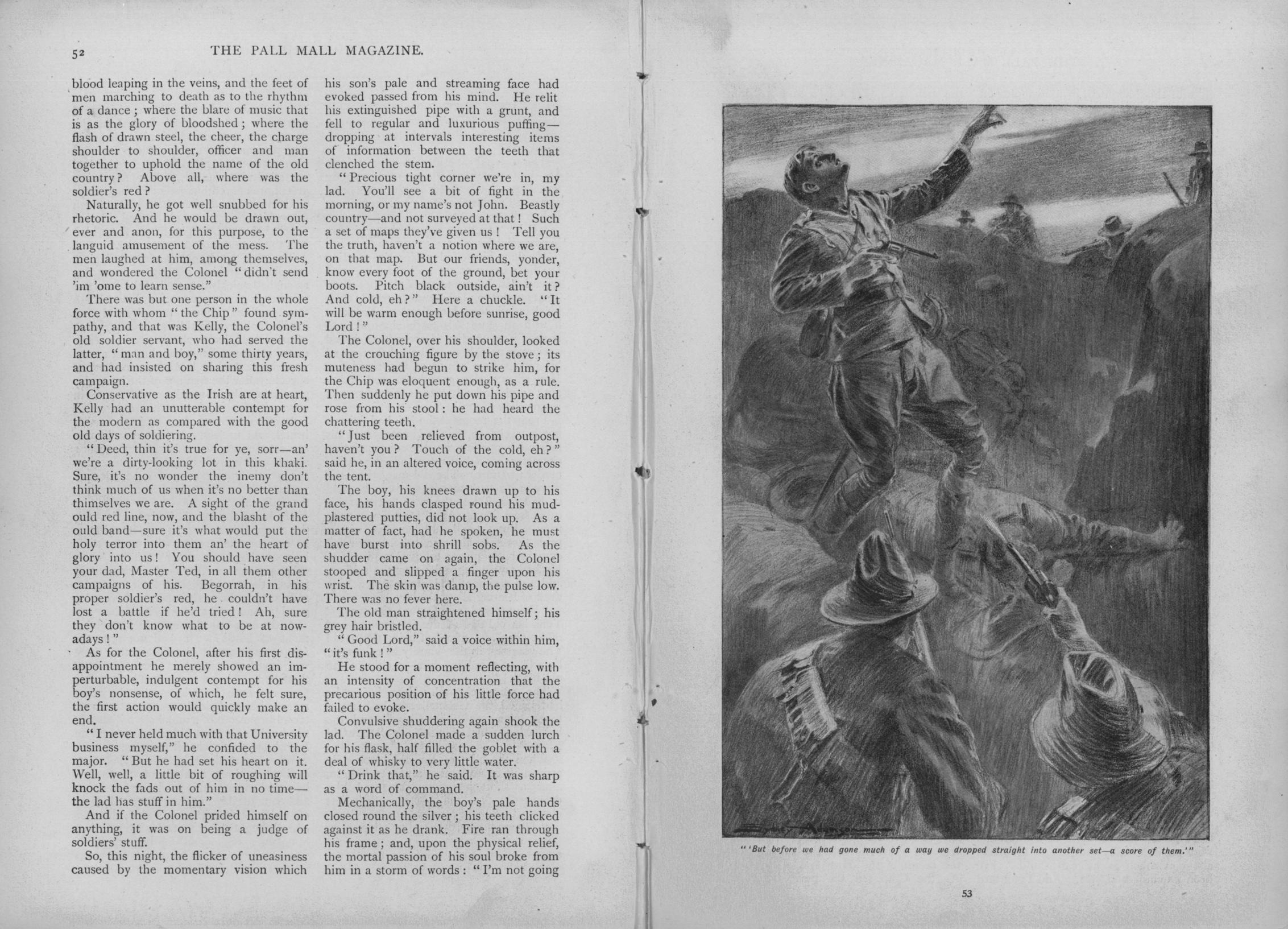 52 THE PALL MALL MAGAZINE.

blood leaping in the veins, and the feet of men marching to death as to the rhythm of a dance; where the blare of music that is as the glory of bloodshed; where the flash of drawn steel, the cheer, the charge shoulder to shoulder, officer and man together to uphold the name of the old country? Above all, where was the soldier's red?

Naturally, he got well snubbed for his rhetoric. And he would be drawn out, ever and anon, for this purpose, to the languid amusement of the mess. The men laughed at him, among themselves, and wondered the Colonel "didn't send 'im 'ome to learn sense."

There was but one person in the whole force with whom "the Chip" found sympathy, and that was Kelly, the Colonel's old soldier servant, who had served the latter, "man and boy," some thirty years, and had insisted on sharing this fresh campaign.

Conservative as the Irish are at heart, Kelly had an unutterable contempt for the modern as compared with the good old days of soldiering.

"Deed, thin it's true for ye, sorr—an' we're a dirty-looking lot in this khaki. Sure, it's no wonder the inemy don't think much of us when it's no better than thimselves we are. A sight of the grand ould red line, now, and the blasht of the ould band—sure it's what would put the holy terror into them an' the heart of glory into us! You should have seen your dad, Master Ted, in all them other campaigns of his. Begorrah, in his proper soldier's red, he couldn't have lost a battle if he'd tried! Ah, sure they don't know what to be at nowadays!"

As for the Colonel, after his first disappointment he merely showed an imperturbable, indulgent contempt for his boy's nonsense, of which, he felt sure, the first action would quickly make an end.

"I never held much with that University business myself," he confided to the major. "But he had set his heart on it. Well, well, a little bit of roughing will knock the fads out of him in no time—the lad has stuff in him."

And if the Colonel prided himself on anything, it was on being a judge of soldiers' stuff.

So, this night, the flicker of uneasiness caused by the momentary vision which his son's pale and streaming face had evoked passed from his mind. He relit his extinguished pipe with a grunt, and fell to regular and luxurious puffing—dropping at intervals interesting items of information between the teeth that clenched the stem.

"Precious tight corner we're in, my lad. You'll see a bit of fight in the morning, or my name's not John. Beastly country—and not surveyed at that! Such a set of maps they've given us! Tell you the truth, haven't a notion where we are, on that map. But our friends, yonder, know every foot of the ground, bet your boots. Pitch black outside, ain't it? And cold, eh?" Here a chuckle. "It will be warm enough before sunrise, good Lord!"

The Colonel, over his shoulder, looked at the crouching figure by the stove; its muteness had begun to strike him, for the Chip was eloquent enough, as a rule. Then suddenly he put down his pipe and rose from his stool: he had heard the chattering teeth.

"Just been relieved from outpost, haven't you? Touch of the cold, eh?" said he, in an altered voice, coming across the tent.

The boy, his knees drawn up to his face, his hands clasped round his mud-plastered putties, did not look up. As a matter of fact, had he spoken, he must have burst into shrill sobs. As the shudder came on again, the Colonel stooped and slipped a finger upon his wrist. The skin was damp, the pulse low. There was no fever here.

The old man straightened himself; his grey hair bristled.

"Good Lord," said a voice within him, "it's funk!"

He stood for a moment reflecting, with an intensity of concentration that the precarious position of his little force had failed to evoke.

Convulsive shuddering again shook the lad. The Colonel made a sudden lurch for his flask, half filled the goblet with a deal of whisky to very little water.

"Drink that," he said. It was sharp as a word of command.

Mechanically, the boy's pale hands closed round the silver; his teeth clicked against it as he drank. Fire ran through his frame; and, upon the physical relief, the mortal passion of his soul broke from him in a storm of words: "I'm not going

"'But before we had gone much of a way we dropped straight into another set—a score of them.'"

53